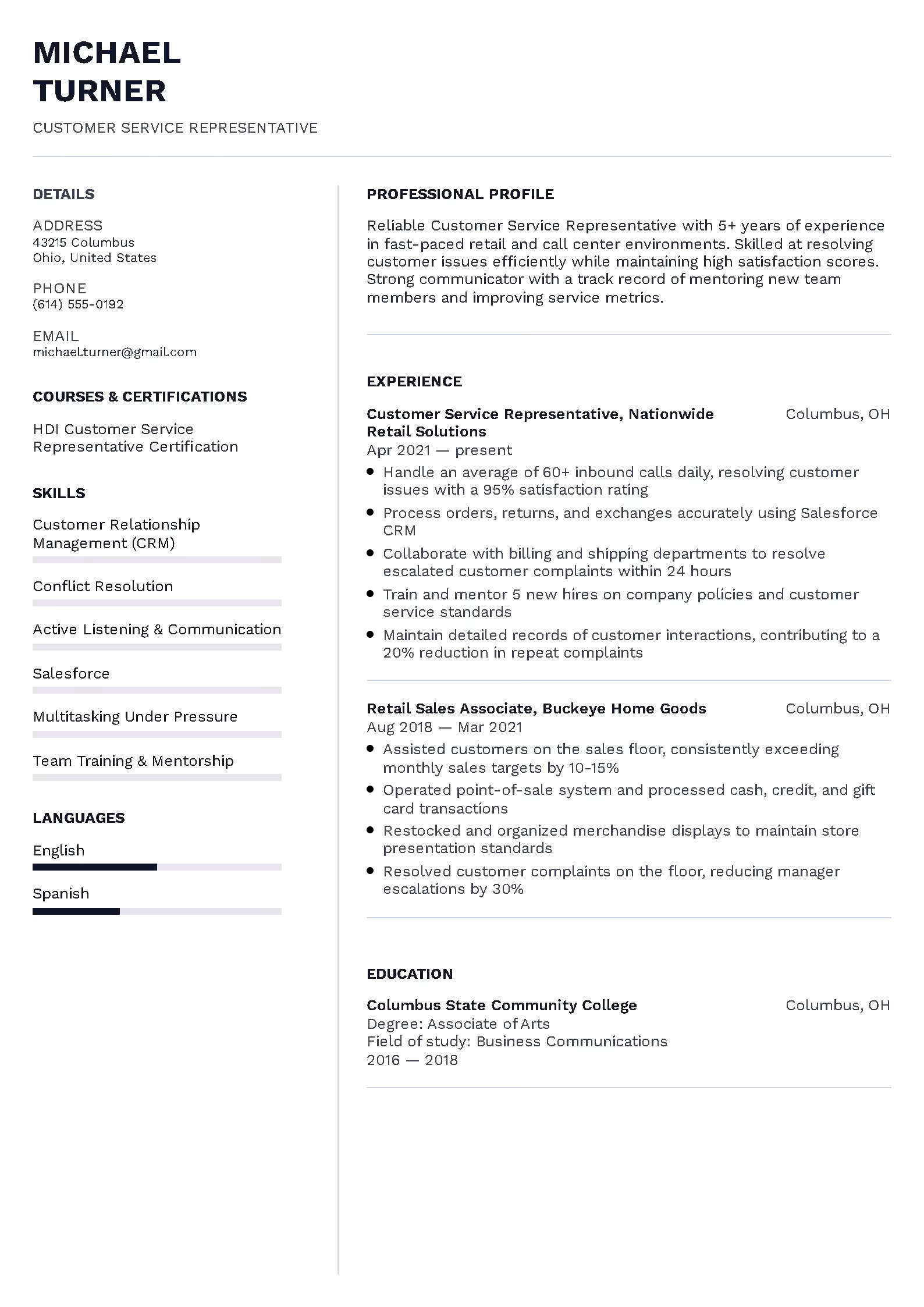 MICHAEL
TURNER

CUSTOMER SERVICE REPRESENTATIVE

DETAILS

ADDRESS
43215 Columbus
Ohio, United States

PHONE
(614) 555-0192

EMAIL
michael.turner@gmail.com

COURSES & CERTIFICATIONS

HDI Customer Service Representative Certification

SKILLS

Customer Relationship Management (CRM)

Conflict Resolution

Active Listening & Communication

Salesforce

Multitasking Under Pressure

Team Training & Mentorship

LANGUAGES

English

Spanish

PROFESSIONAL PROFILE

Reliable Customer Service Representative with 5+ years of experience in fast-paced retail and call center environments. Skilled at resolving customer issues efficiently while maintaining high satisfaction scores. Strong communicator with a track record of mentoring new team members and improving service metrics.

EXPERIENCE

Customer Service Representative, Nationwide Retail Solutions
Columbus, OH
Apr 2021 — present
• Handle an average of 60+ inbound calls daily, resolving customer issues with a 95% satisfaction rating
• Process orders, returns, and exchanges accurately using Salesforce CRM
• Collaborate with billing and shipping departments to resolve escalated customer complaints within 24 hours
• Train and mentor 5 new hires on company policies and customer service standards
• Maintain detailed records of customer interactions, contributing to a 20% reduction in repeat complaints

Retail Sales Associate, Buckeye Home Goods
Columbus, OH
Aug 2018 — Mar 2021
• Assisted customers on the sales floor, consistently exceeding monthly sales targets by 10-15%
• Operated point-of-sale system and processed cash, credit, and gift card transactions
• Restocked and organized merchandise displays to maintain store presentation standards
• Resolved customer complaints on the floor, reducing manager escalations by 30%

EDUCATION

Columbus State Community College
Columbus, OH
Degree: Associate of Arts
Field of study: Business Communications
2016 — 2018